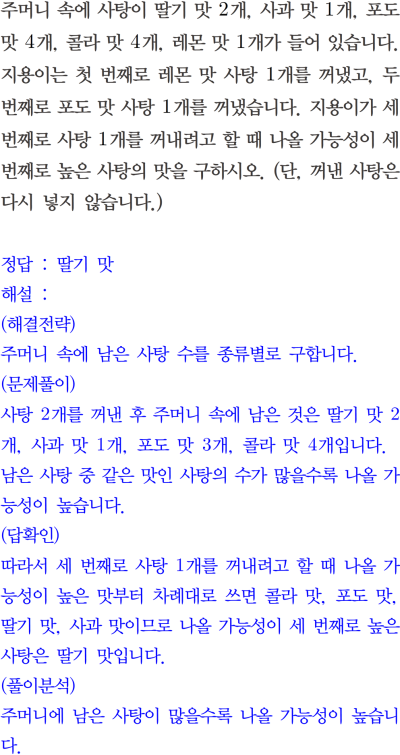 주머니 속에 사탕이 딸기 맛 2개, 사과 맛 1개, 포도 맛 4개, 콜라 맛 4개, 레몬 맛 1개가 들어 있습니다. 지용이는 첫 번째로 레몬 맛 사탕 1개를 꺼냈고, 두 번째로 포도 맛 사탕 1개를 꺼냈습니다. 지용이가 세 번째로 사탕 1개를 꺼내려고 할 때 나올 가능성이 세 번째로 높은 사탕의 맛을 구하시오. (단, 꺼낸 사탕은 다시 넣지 않습니다.)

정답 : 딸기 맛
해설 :
(해결전략)
주머니 속에 남은 사탕 수를 종류별로 구합니다.
(문제풀이)
사탕 2개를 꺼낸 후 주머니 속에 남은 것은 딸기 맛 2개, 사과 맛 1개, 포도 맛 3개, 콜라 맛 4개입니다. 남은 사탕 중 같은 맛인 사탕의 수가 많을수록 나올 가능성이 높습니다.
(답확인)
따라서 세 번째로 사탕 1개를 꺼내려고 할 때 나올 가능성이 높은 맛부터 차례대로 쓰면 콜라 맛, 포도 맛, 딸기 맛, 사과 맛이므로 나올 가능성이 세 번째로 높은 사탕은 딸기 맛입니다.
(풀이분석)
주머니에 남은 사탕이 많을수록 나올 가능성이 높습니다.